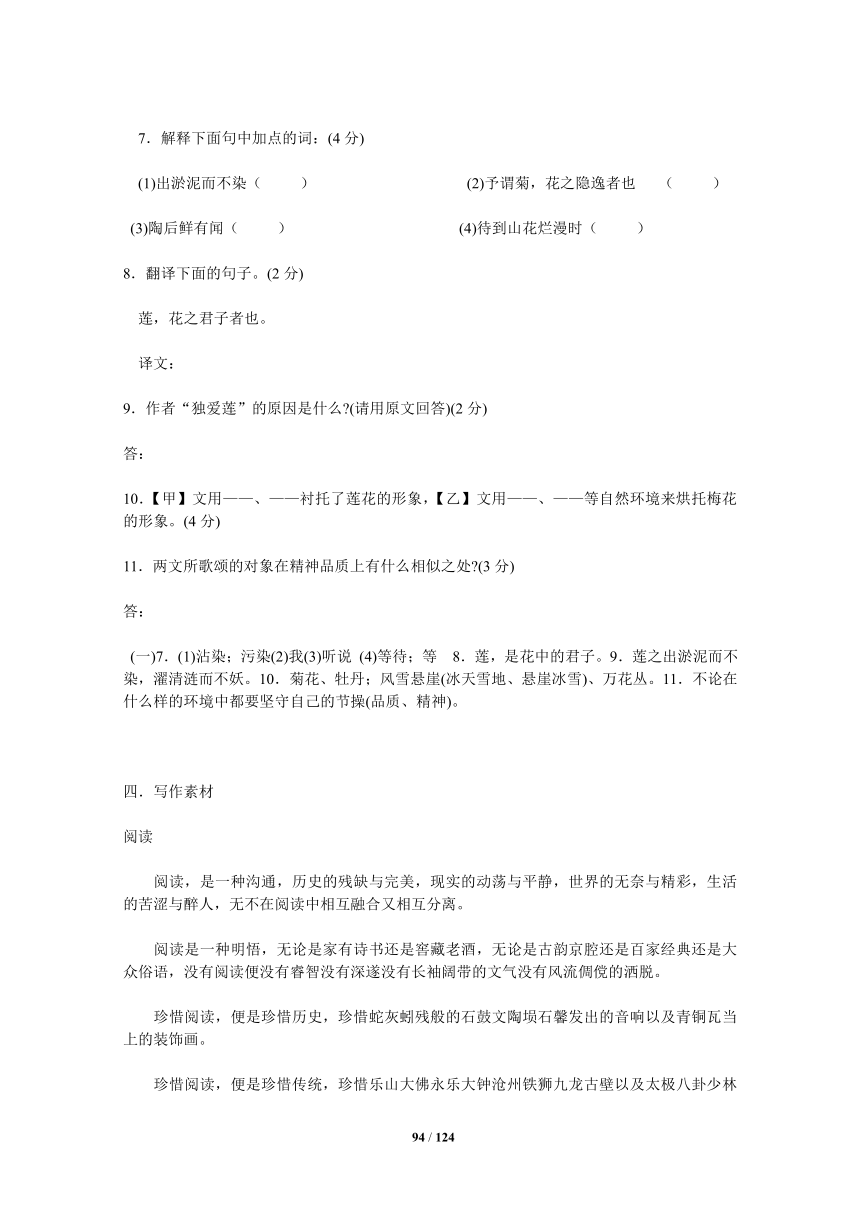 7．解释下面句中加点的词：(4 分)

(1)出淤泥而不染（　　）　　(2)予谓菊，花之隐逸者也　（　　）

(3)陶后鲜有闻（　　）　　(4)待到山花烂漫时（　　）

8．翻译下面的句子。(2 分)

莲，花之君子者也。

译文：

9．作者“独爱莲”的原因是什么?(请用原文回答)(2 分)

答：

10.【甲】文用——、——衬托了莲花的形象，【乙】文用——、——等自然环境来烘托梅花的形象。(4 分)

11．两文所歌颂的对象在精神品质上有什么相似之处?(3 分)

答：

(一)7．(1)沾染；污染(2)我(3)听说 (4)等待；等　8．莲，是花中的君子。9．莲之出淤泥而不染，濯清涟而不妖。10．菊花、牡丹；风雪悬崖(冰天雪地、悬崖冰雪)、万花丛。11．不论在什么样的环境中都要坚守自己的节操(品质、精神)。

四．写作素材

阅读

阅读，是一种沟通，历史的残缺与完美，现实的动荡与平静，世界的无奈与精彩，生活的苦涩与醉人，无不在阅读中相互融合又相互分离。

阅读是一种明悟，无论是家有诗书还是窖藏老酒，无论是古韵京腔还是百家经典还是大众俗语，没有阅读便没有睿智没有深邃没有长袖阔带的文气没有风流倜傥的洒脱。

珍惜阅读，便是珍惜历史，珍惜蛇灰蚓残般的石鼓文陶埙石磬发出的音响以及青铜瓦当上的装饰画。

珍惜阅读，便是珍惜传统，珍惜乐山大佛永乐大钟沧州铁狮九龙古壁以及太极八卦少林

94 / 124